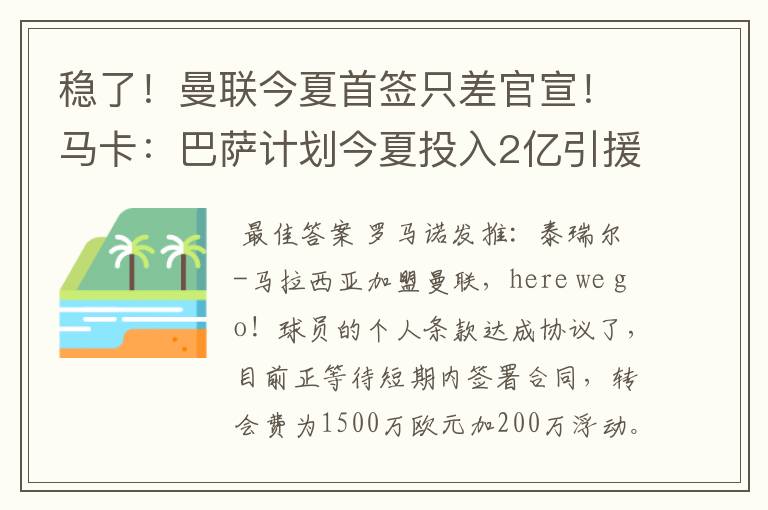 稳了！曼联今夏首签只差官宣！马卡：巴萨计划今夏投入2亿引援

最佳答案 罗马诺发推：泰瑞尔-马拉西亚加盟曼联，here we go！球员的个人条款达成协议了，目前正等待短期内签署合同，转会费为1500万欧元加200万浮动。